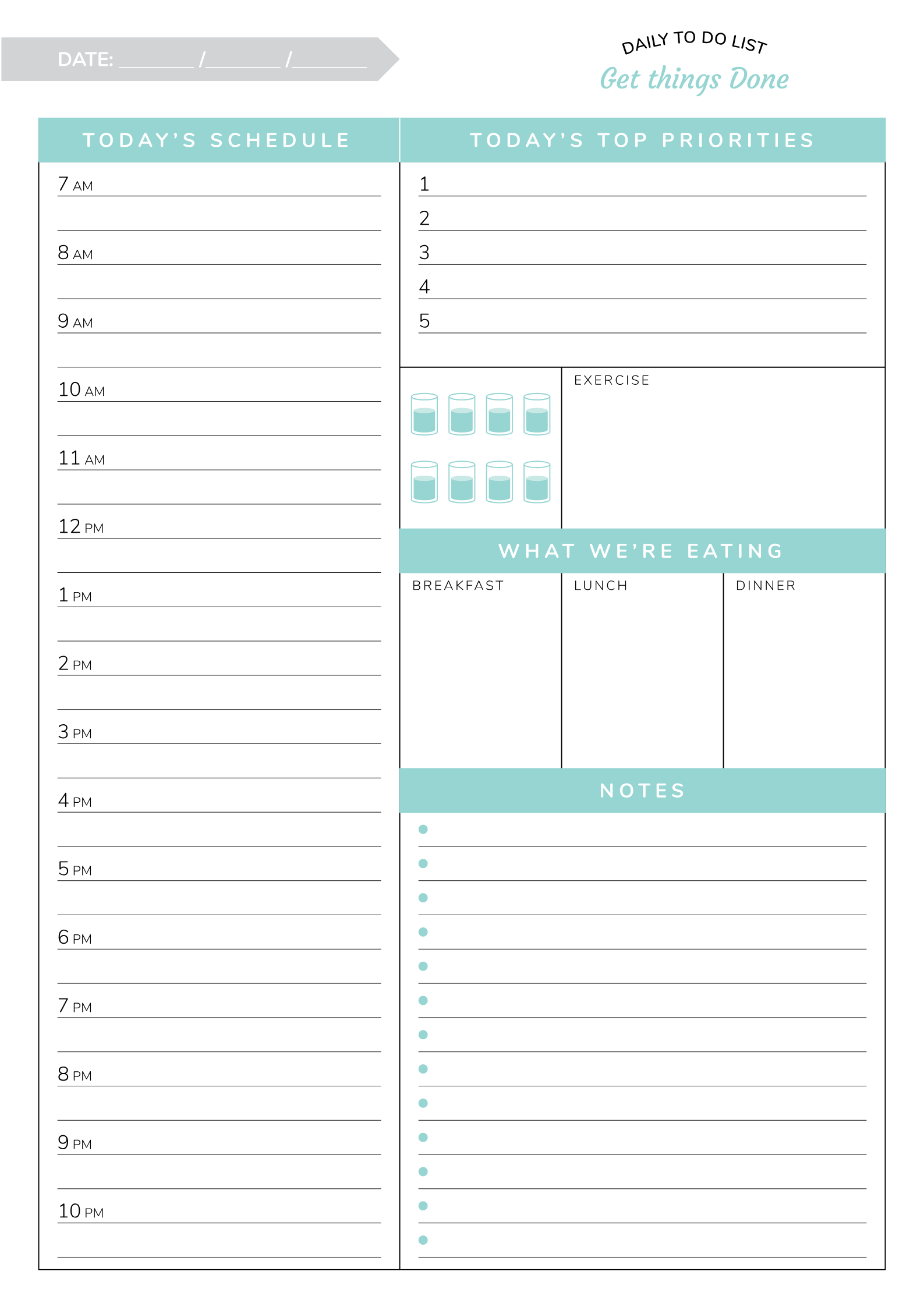 DATE: ________ /________ /________

DAILY TO DO LIST
Get things Done

TODAY'S SCHEDULE

7 AM
8 AM
9 AM
10 AM
11 AM
12 PM
1 PM
2 PM
3 PM
4 PM
5 PM
6 PM
7 PM
8 PM
9 PM
10 PM

TODAY'S TOP PRIORITIES

1
2
3
4
5

EXERCISE

WHAT WE'RE EATING

BREAKFAST

LUNCH

DINNER

NOTES